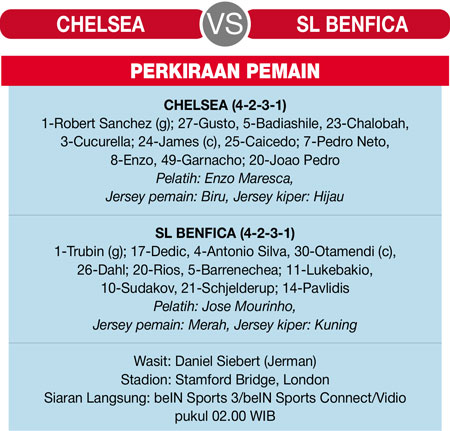 CHELSEA VS SL BENFICA

PERKIRAAN PEMAIN

CHELSEA (4-2-3-1)
1-Robert Sanchez (g); 27-Gusto, 5-Badiashile, 23-Chalobah, 3-Cucurella; 24-James (c), 25-Caicedo; 7-Pedro Neto, 8-Enzo, 49-Garnacho; 20-Joao Pedro
Pelatih: Enzo Maresca,
Jersey pemain: Biru, Jersey kiper: Hijau

SL BENFICA (4-2-3-1)
1-Trubin (g); 17-Dedic, 4-Antonio Silva, 30-Otamendi (c), 26-Dahl; 20-Rios, 5-Barrenechea; 11-Lukebakio, 10-Sudakov, 21-Schjelderup; 14-Pavlidis
Pelatih: Jose Mourinho,
Jersey pemain: Merah, Jersey kiper: Kuning

Wasit: Daniel Siebert (Jerman)
Stadion: Stamford Bridge, London
Siaran Langsung: beIN Sports 3/beIN Sports Connect/Vidio pukul 02.00 WIB